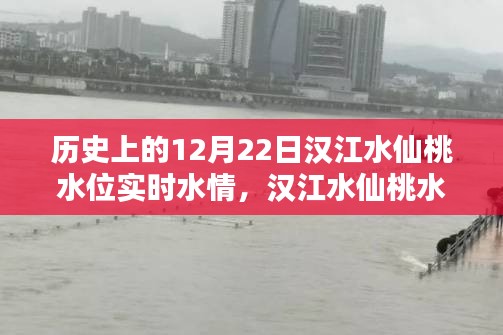 历史上的12月22日汉江水仙桃水位实时水情，汉江水仙桃水